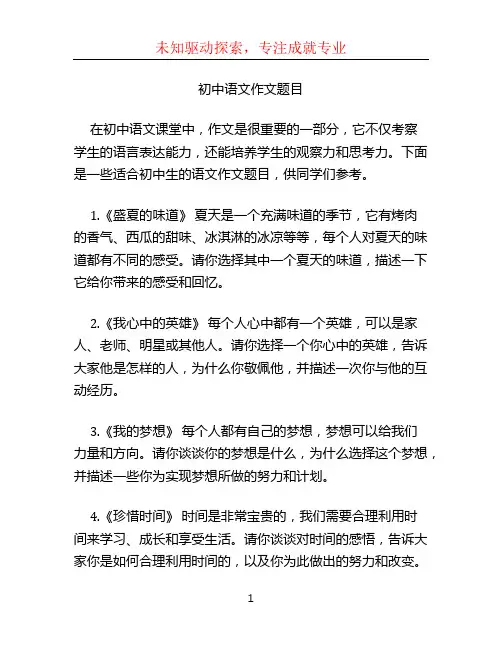 未知驱动探索，专注成就专业

初中语文作文题目

在初中语文课堂中，作文是很重要的一部分，它不仅考察学生的语言表达能力，还能培养学生的观察力和思考力。下面是一些适合初中生的语文作文题目，供同学们参考。

1.《盛夏的味道》 夏天是一个充满味道的季节，它有烤肉的香气、西瓜的甜味、冰淇淋的冰凉等等，每个人对夏天的味道都有不同的感受。请你选择其中一个夏天的味道，描述一下它给你带来的感受和回忆。

2.《我心中的英雄》 每个人心中都有一个英雄，可以是家人、老师、明星或其他人。请你选择一个你心中的英雄，告诉大家他是怎样的人，为什么你敬佩他，并描述一次你与他的互动经历。

3.《我的梦想》 每个人都有自己的梦想，梦想可以给我们力量和方向。请你谈谈你的梦想是什么，为什么选择这个梦想，并描述一些你为实现梦想所做的努力和计划。

4.《珍惜时间》 时间是非常宝贵的，我们需要合理利用时间来学习、成长和享受生活。请你谈谈对时间的感悟，告诉大家你是如何合理利用时间的，以及你为此做出的努力和改变。

1